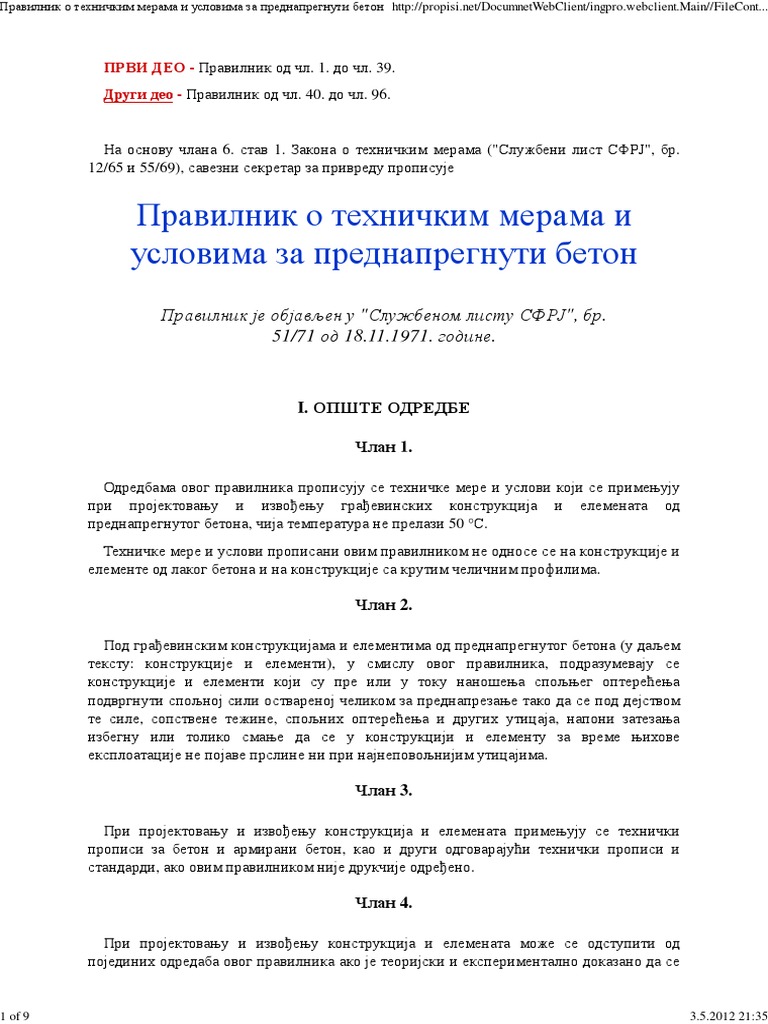 Правилник о техничким мерама и условима за преднапрегнути бетон http://propisi.net/DocumnetWebClient/ingpro.webclient.Main//FileCont...

ПРВИ ДЕО - Правилник од чл. 1. до чл. 39.

Други део - Правилник од чл. 40. до чл. 96.

На основу члана 6. став 1. Закона о техничким мерама ("Службени лист СФРЈ", бр. 12/65 и 55/69), савезни секретар за привреду прописује

Правилник о техничким мерама и условима за преднапрегнути бетон

Правилник је објављен у "Службеном листу СФРЈ", бр. 51/71 од 18.11.1971. године.

I. ОПШТЕ ОДРЕДБЕ

Члан 1.

Одредбама овог правилника прописују се техничке мере и услови који се примењују при пројектовању и извођењу грађевинских конструкција и елемената од преднапрегнутог бетона, чија температура не прелази 50 °C.

Техничке мере и услови прописани овим правилником не односе се на конструкције и елементе од лаког бетона и на конструкције са крутим челичним профилима.

Члан 2.

Под грађевинским конструкцијама и елементима од преднапрегнутог бетона (у даљем тексту: конструкције и елементи), у смислу овог правилника, подразумевају се конструкције и елементи који су пре или у току наношења спољњег оптерећења подвргнути спољној сили оствареној челиком за преднапрезање тако да се под дејством те силе, сопствене тежине, спољних оптерећења и других утицаја, напони затезања избегну или толико смање да се у конструкцији и елементу за време њихове експлоатације не појаве прслине ни при најнеповољнијим утицајима.

Члан 3.

При пројектовању и извођењу конструкција и елемената примењују се технички прописи за бетон и армирани бетон, као и други одговарајући технички прописи и стандарди, ако овим правилником није друкчије одређено.

Члан 4.

При пројектовању и извођењу конструкција и елемената може се одступити од појединих одредаба овог правилника ако је теоријски и експериментално доказано да се

1 of 9 3.5.2012 21:35